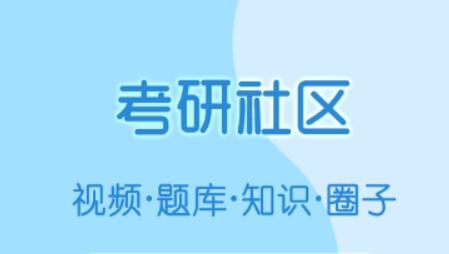 考研社区

视频·题库·知识·圈子